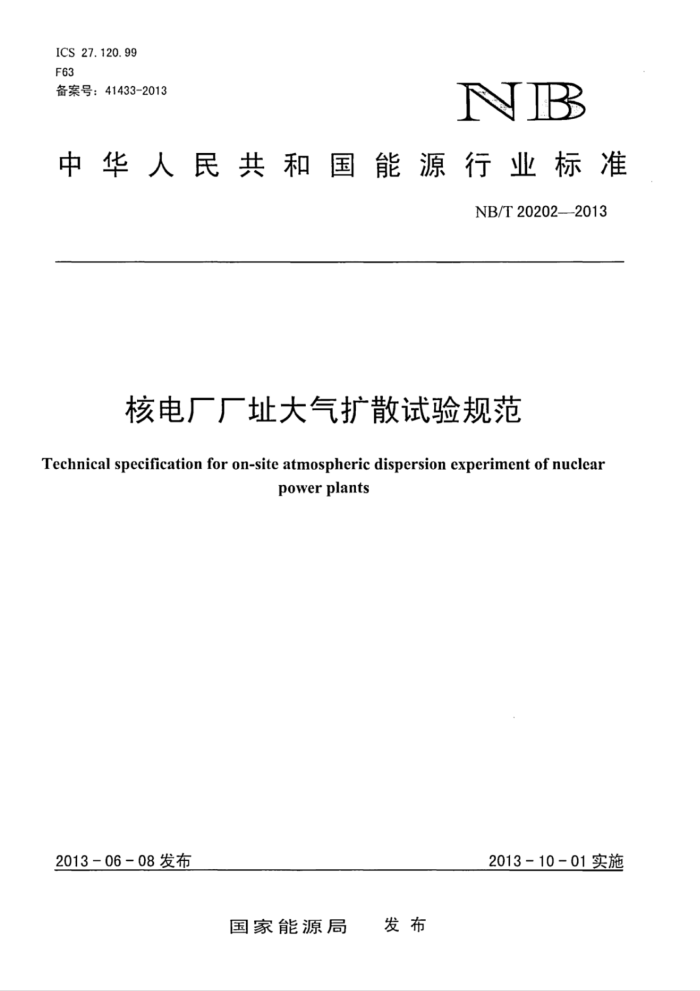 ICS 27.120.99
F63
备案号：41433-2013

NB

中华人民共和国能源行业标准

NB/T 20202—2013

核电厂厂址大气扩散试验规范

Technical specification for on-site atmospheric dispersion experiment of nuclear power plants

2013-06-08 发布

2013-10-01 实施

国家能源局 发布